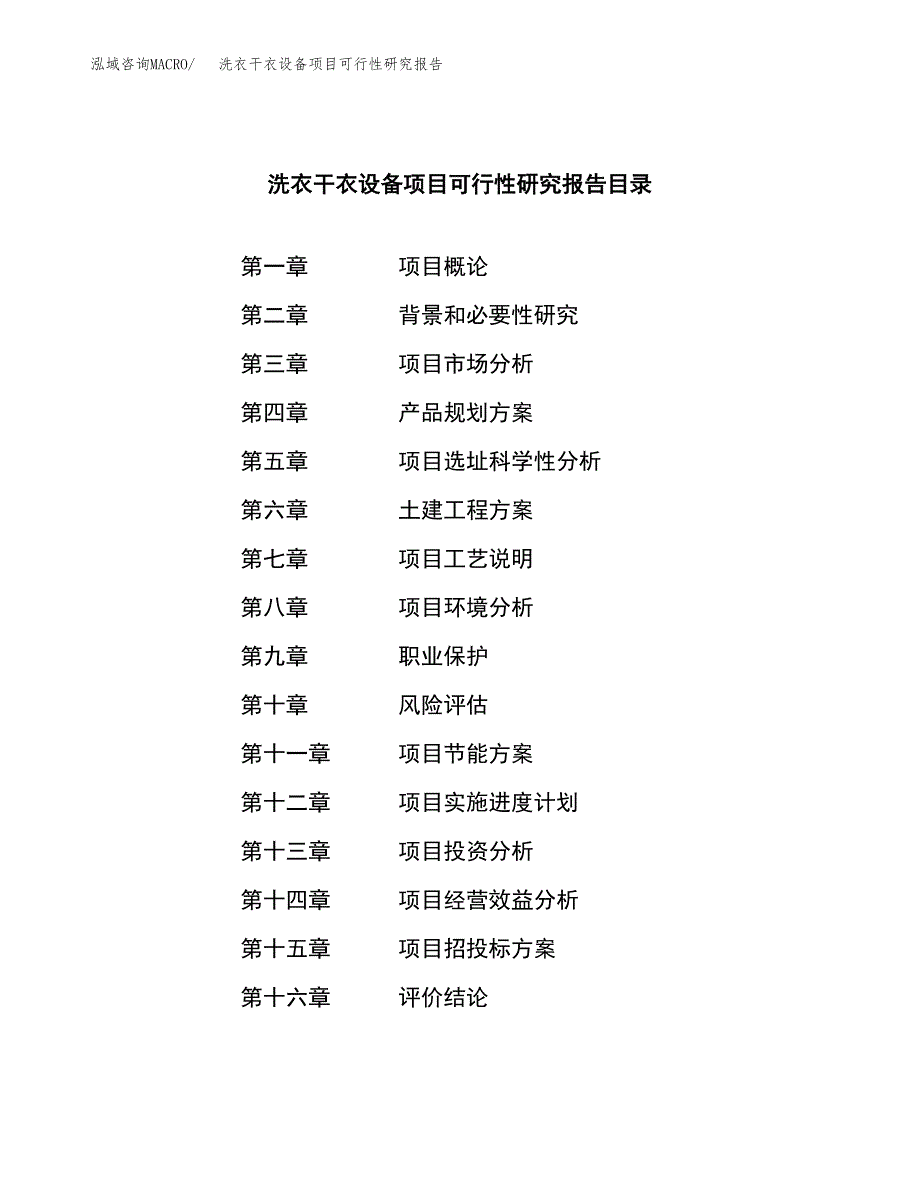 泓域咨询MACRO/　洗衣干衣设备项目可行性研究报告

洗衣干衣设备项目可行性研究报告目录

第一章　项目概论
第二章　背景和必要性研究
第三章　项目市场分析
第四章　产品规划方案
第五章　项目选址科学性分析
第六章　土建工程方案
第七章　项目工艺说明
第八章　项目环境分析
第九章　职业保护
第十章　风险评估
第十一章　项目节能方案
第十二章　项目实施进度计划
第十三章　项目投资分析
第十四章　项目经营效益分析
第十五章　项目招投标方案
第十六章　评价结论